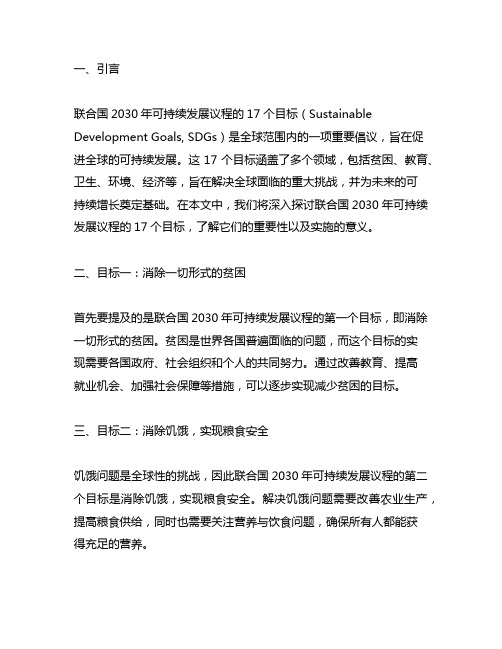 一、引言

联合国 2030 年可持续发展议程的 17 个目标（Sustainable Development Goals, SDGs）是全球范围内的一项重要倡议，旨在促进全球的可持续发展。这 17 个目标涵盖了多个领域，包括贫困、教育、卫生、环境、经济等，旨在解决全球面临的重大挑战，并为未来的可持续增长奠定基础。在本文中，我们将深入探讨联合国 2030 年可持续发展议程的 17 个目标，了解它们的重要性以及实施的意义。

二、目标一：消除一切形式的贫困

首先要提及的是联合国 2030 年可持续发展议程的第一个目标，即消除一切形式的贫困。贫困是世界各国普遍面临的问题，而这个目标的实现需要各国政府、社会组织和个人的共同努力。通过改善教育、提高就业机会、加强社会保障等措施，可以逐步实现减少贫困的目标。

三、目标二：消除饥饿，实现粮食安全

饥饿问题是全球性的挑战，因此联合国 2030 年可持续发展议程的第二个目标是消除饥饿，实现粮食安全。解决饥饿问题需要改善农业生产，提高粮食供给，同时也需要关注营养与饮食问题，确保所有人都能获得充足的营养。